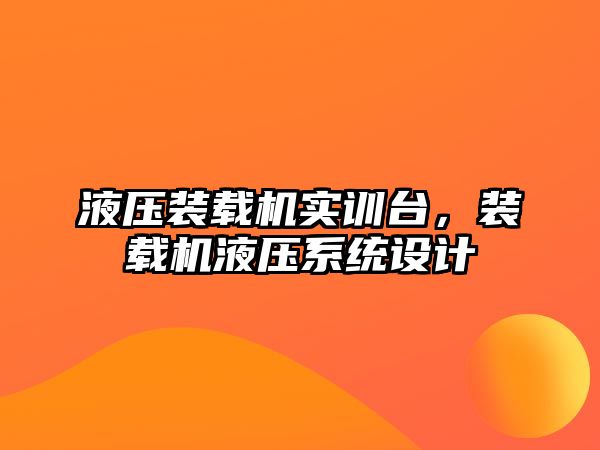 液压装载机实训台，装载机液压系统设计